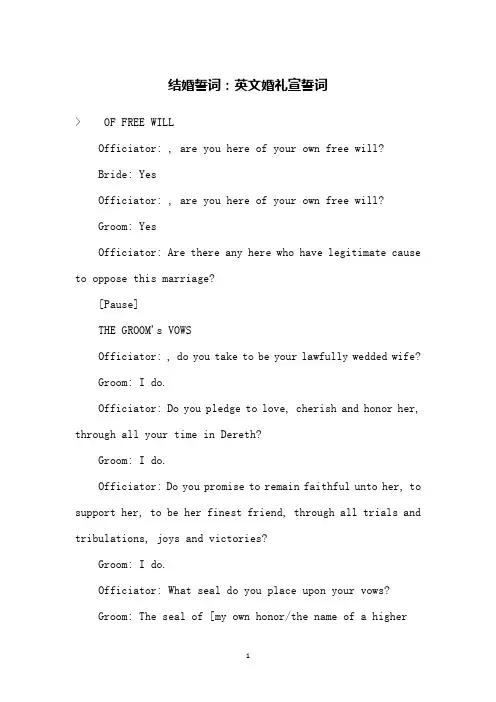 结婚誓词：英文婚礼宣誓词

> OF FREE WILL

Officiator: , are you here of your own free will?

Bride: Yes

Officiator: , are you here of your own free will?

Groom: Yes

Officiator: Are there any here who have legitimate cause to oppose this marriage?

[Pause]

THE GROOM's VOWS

Officiator: , do you take to be your lawfully wedded wife?

Groom: I do.

Officiator: Do you pledge to love, cherish and honor her, through all your time in Dereth?

Groom: I do.

Officiator: Do you promise to remain faithful unto her, to support her, to be her finest friend, through all trials and tribulations, joys and victories?

Groom: I do.

Officiator: What seal do you place upon your vows?

Groom: The seal of [my own honor/the name of a higher

1